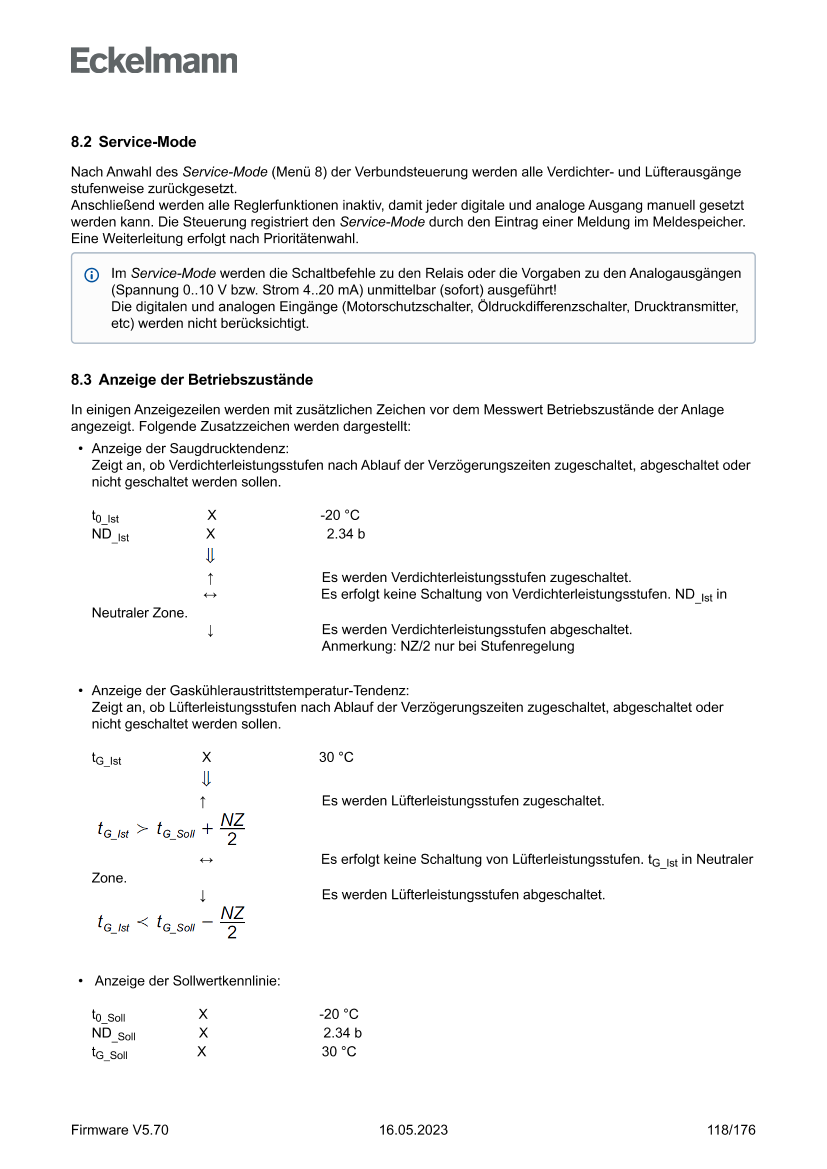 Eckelmann

8.2 Service-Mode

Nach Anwahl des Service-Mode (Menü 8) der Verbundsteuerung werden alle Verdichter- und Lüfterausgänge stufenweise zurückgesetzt.
Anschließend werden alle Reglerfunktionen inaktiv, damit jeder digitale und analoge Ausgang manuell gesetzt werden kann. Die Steuerung registriert den Service-Mode durch den Eintrag einer Meldung im Meldespeicher. Eine Weiterleitung erfolgt nach Prioritätenwahl.

Im Service-Mode werden die Schaltbefehle zu den Relais oder die Vorgaben zu den Analogausgängen (Spannung 0..10 V bzw. Strom 4..20 mA) unmittelbar (sofort) ausgeführt!
Die digitalen und analogen Eingänge (Motorschutzschalter, Öldruckdifferenzschalter, Drucktransmitter, etc) werden nicht berücksichtigt.

8.3 Anzeige der Betriebszustände

In einigen Anzeigezeilen werden mit zusätzlichen Zeichen vor dem Messwert Betriebszustände der Anlage angezeigt. Folgende Zusatzzeichen werden dargestellt:
• Anzeige der Saugdrucktendenz:
Zeigt an, ob Verdichterleistungsstufen nach Ablauf der Verzögerungszeiten zugeschaltet, abgeschaltet oder nicht geschaltet werden sollen.

$t_{0\_Ist}$ X -20 °C
$ND_{\_Ist}$ X 2.34 b
⇓
↑ Es werden Verdichterleistungsstufen zugeschaltet.
↔ Es erfolgt keine Schaltung von Verdichterleistungsstufen. $ND_{\_Ist}$ in Neutraler Zone.
↓ Es werden Verdichterleistungsstufen abgeschaltet.
Anmerkung: NZ/2 nur bei Stufenregelung

• Anzeige der Gaskühleraustrittstemperatur-Tendenz:
Zeigt an, ob Lüfterleistungsstufen nach Ablauf der Verzögerungszeiten zugeschaltet, abgeschaltet oder nicht geschaltet werden sollen.

$t_{G\_Ist}$ X 30 °C
⇓
↑ Es werden Lüfterleistungsstufen zugeschaltet.
$t_{G\_Ist} > t_{G\_Soll} + \frac{NZ}{2}$
↔ Es erfolgt keine Schaltung von Lüfterleistungsstufen. $t_{G\_Ist}$ in Neutraler Zone.
↓ Es werden Lüfterleistungsstufen abgeschaltet.
$t_{G\_Ist} < t_{G\_Soll} - \frac{NZ}{2}$

• Anzeige der Sollwertkennlinie:

$t_{0\_Soll}$ X -20 °C
$ND_{\_Soll}$ X 2.34 b
$t_{G\_Soll}$ X 30 °C

Firmware V5.70 16.05.2023 118/176